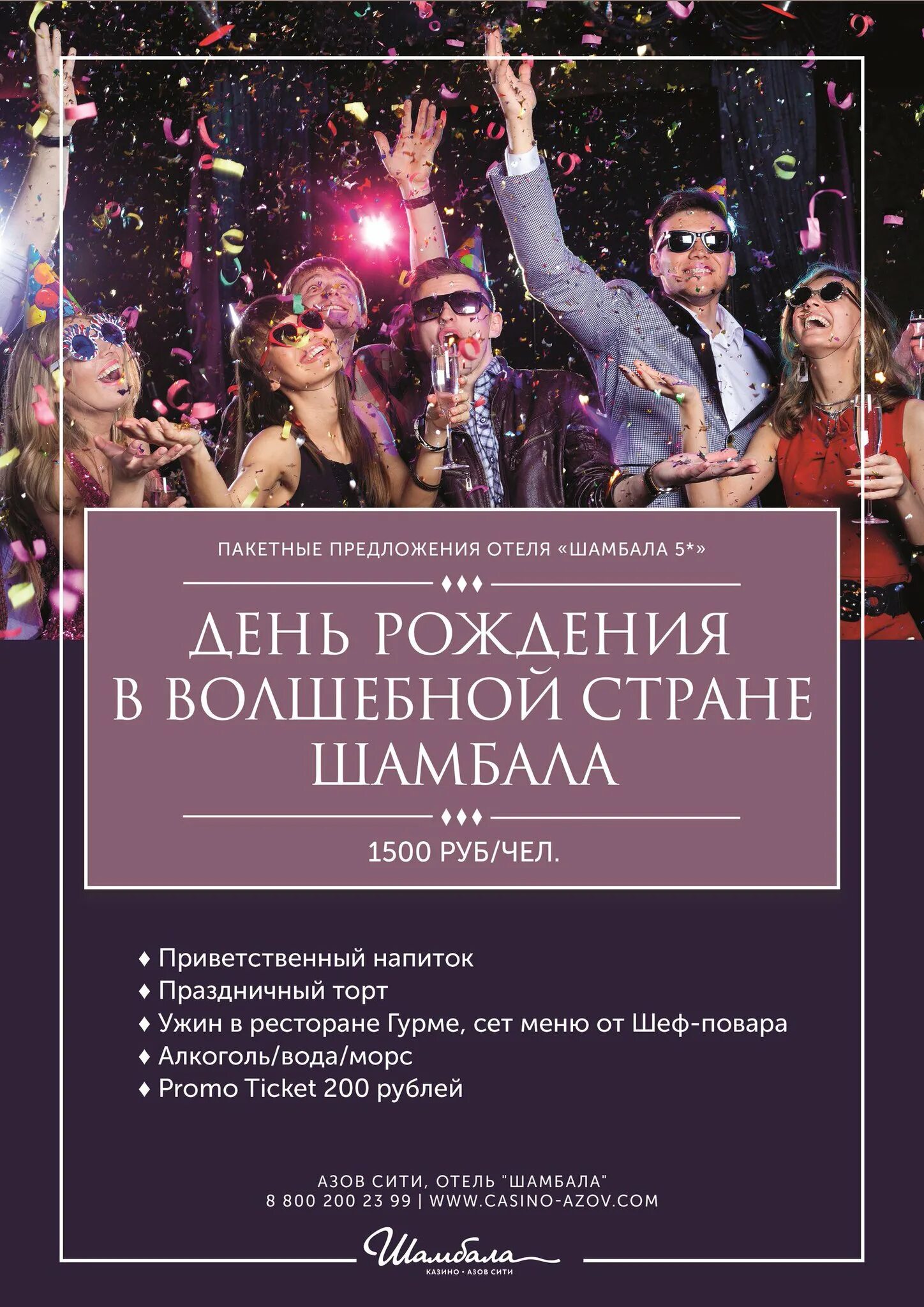 ПАКЕТНЫЕ ПРЕДЛОЖЕНИЯ ОТЕЛЯ «ШАМБАЛА 5*»

ДЕНЬ РОЖДЕНИЯ В ВОЛШЕБНОЙ СТРАНЕ ШАМБАЛА

1500 РУБ/ЧЕЛ.

♦ Приветственный напиток
♦ Праздничный торт
♦ Ужин в ресторане Гурме, сет меню от Шеф-повара
♦ Алкоголь/вода/морс
♦ Promo Ticket 200 рублей

АЗОВ СИТИ, ОТЕЛЬ "ШАМБАЛА"
8 800 200 23 99 | WWW.CASINO-AZOV.COM

Шамбала
КАЗИНО • АЗОВ СИТИ